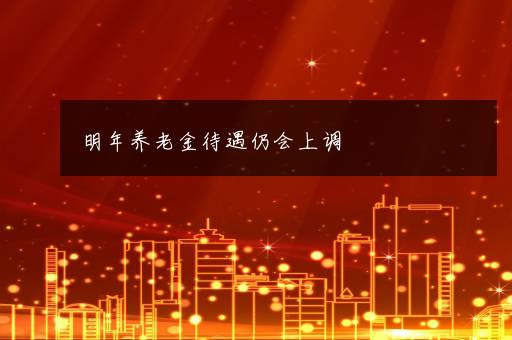 明年养老金待遇仍会上调